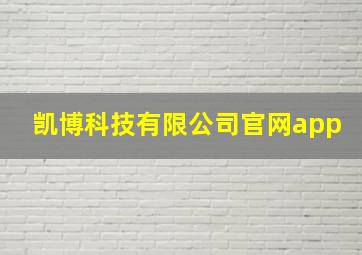 凯博科技有限公司官网app